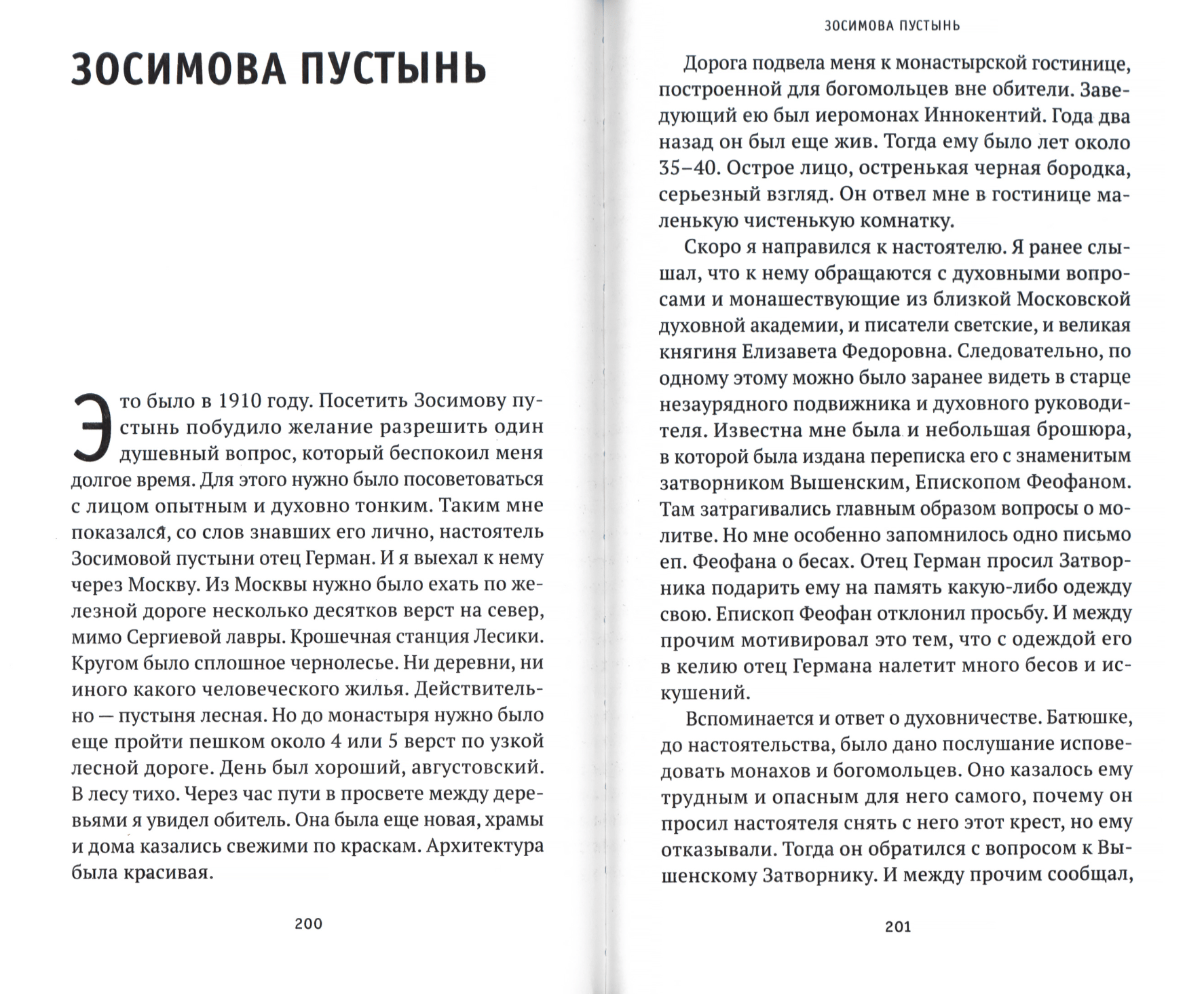 ЗОСИМОВА ПУСТЫНЬ

Это было в 1910 году. Посетить Зосимову пустынь побудило желание разрешить один душевный вопрос, который беспокоил меня долгое время. Для этого нужно было посоветоваться с лицом опытным и духовно тонким. Таким мне показался, со слов знавших его лично, настоятель Зосимовой пустыни отец Герман. И я выехал к нему через Москву. Из Москвы нужно было ехать по железной дороге несколько десятков верст на север, мимо Сергиевой лавры. Крошечная станция Лесики. Кругом было сплошное чернолесье. Ни деревни, ни иного какого человеческого жилья. Действительно — пустыня лесная. Но до монастыря нужно было еще пройти пешком около 4 или 5 верст по узкой лесной дороге. День был хороший, августовский. В лесу тихо. Через час пути в просвете между деревьями я увидел обитель. Она была еще новая, храмы и дома казались свежими по краскам. Архитектура была красивая.

200

ЗОСИМОВА ПУСТЫНЬ

Дорога подвела меня к монастырской гостинице, построенной для богомольцев вне обители. Заведующий ею был иеромонах Иннокентий. Года два назад он был еще жив. Тогда ему было лет около 35–40. Острое лицо, остренькая черная бородка, серьезный взгляд. Он отвел мне в гостинице маленькую чистенькую комнатку.

Скоро я направился к настоятелю. Я ранее слышал, что к нему обращаются с духовными вопросами и монашествующие из близкой Московской духовной академии, и писатели светские, и великая княгиня Елизавета Федоровна. Следовательно, по одному этому можно было заранее видеть в старце незаурядного подвижника и духовного руководителя. Известна мне была и небольшая брошюра, в которой была издана переписка его с знаменитым затворником Вышенским, Епископом Феофаном. Там затрагивались главным образом вопросы о молитве. Но мне особенно запомнилось одно письмо еп. Феофана о бесах. Отец Герман просил Затворника подарить ему на память какую-либо одежду свою. Епископ Феофан отклонил просьбу. И между прочим мотивировал это тем, что с одеждой его в келию отец Германа налетит много бесов и искушений.

Вспоминается и ответ о духовничестве. Батюшке, до настоятельства, было дано послушание исповедовать монахов и богомольцев. Оно казалось ему трудным и опасным для него самого, почему он просил настоятеля снять с него этот крест, но ему отказывали. Тогда он обратился с вопросом к Вышенскому Затворнику. И между прочим сообщал,

201